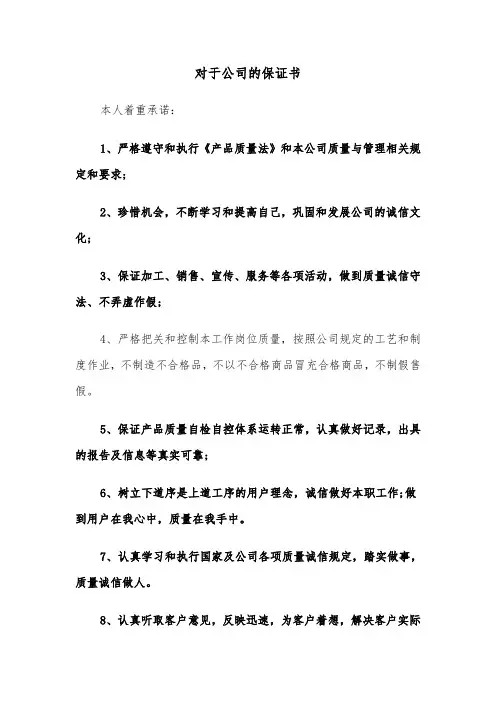 对于公司的保证书

本人着重承诺：

1、严格遵守和执行《产品质量法》和本公司质量与管理相关规定和要求；

2、珍惜机会，不断学习和提高自己，巩固和发展公司的诚信文化；

3、保证加工、销售、宣传、服务等各项活动，做到质量诚信守法、不弄虚作假；

4、严格把关和控制本工作岗位质量，按照公司规定的工艺和制度作业，不制造不合格品，不以不合格商品冒充合格商品，不制假售假。

5、保证产品质量自检自控体系运转正常，认真做好记录，出具的报告及信息等真实可靠；

6、树立下道序是上道工序的用户理念，诚信做好本职工作;做到用户在我心中，质量在我手中。

7、认真学习和执行国家及公司各项质量诚信规定，踏实做事，质量诚信做人。

8、认真听取客户意见，反映迅速，为客户着想，解决客户实际